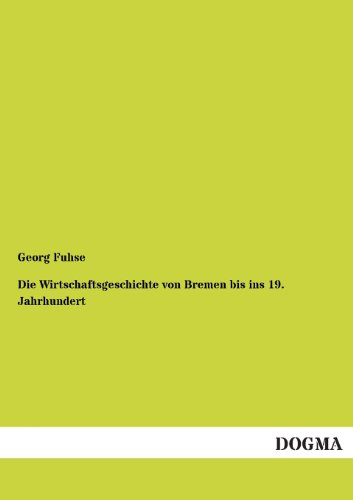 Georg Fuhse

Die Wirtschaftsgeschichte von Bremen bis ins 19. Jahrhundert

DOGMA